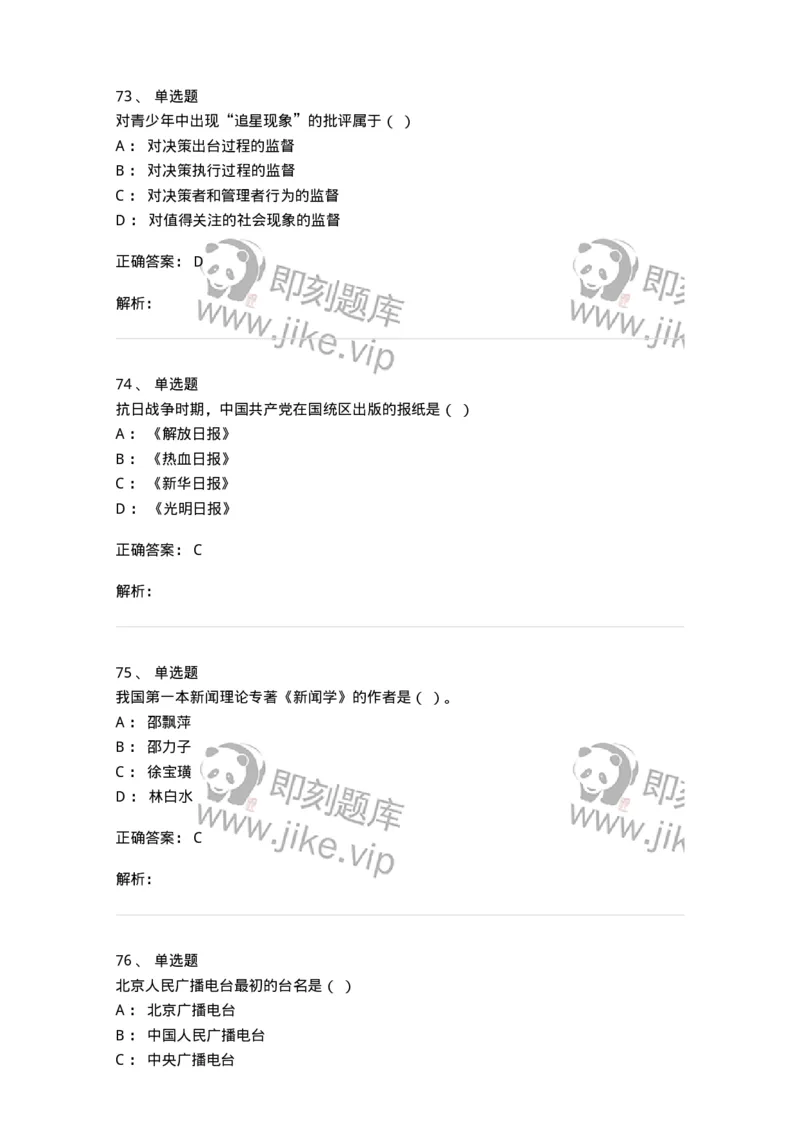 73、 单选题
对青少年中出现“追星现象”的批评属于（ ）
A： 对决策出台过程的监督
B： 对决策执行过程的监督
C： 对决策者和管理者行为的监督
D： 对值得关注的社会现象的监督

正确答案： D

解析：

即刻题库
www.jike.vip

即刻
www.jik

74、 单选题
抗日战争时期，中国共产党在国统区出版的报纸是（ ）
A： 《解放日报》
B： 《热血日报》
C： 《新华日报》
D： 《光明日报》

正确答案： C

解析：

75、 单选题
我国第一本新闻理论专著《新闻学》的作者是（ ）。
A： 邵飘萍
B： 邵力子
C： 徐宝璜
D： 林白水

正确答案： C

解析：

即刻题库
www.jike.vip

即刻
www.jik

76、 单选题
北京人民广播电台最初的台名是（ ）
A： 北京广播电台
B： 中国人民广播电台
C： 中央广播电台